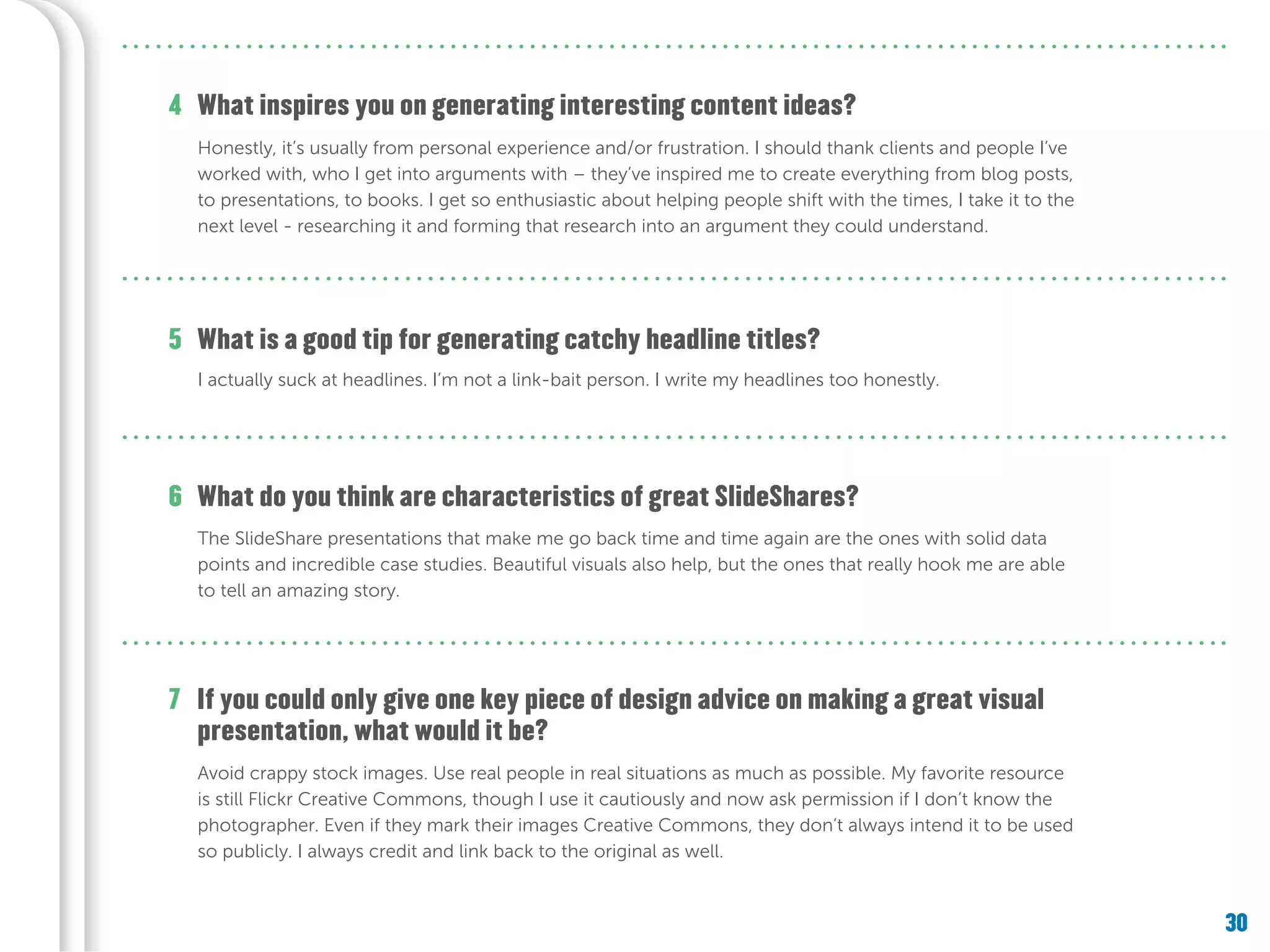 4 What inspires you on generating interesting content ideas?

Honestly, it's usually from personal experience and/or frustration. I should thank clients and people I've worked with, who I get into arguments with – they've inspired me to create everything from blog posts, to presentations, to books. I get so enthusiastic about helping people shift with the times, I take it to the next level - researching it and forming that research into an argument they could understand.

5 What is a good tip for generating catchy headline titles?

I actually suck at headlines. I'm not a link-bait person. I write my headlines too honestly.

6 What do you think are characteristics of great SlideShares?

The SlideShare presentations that make me go back time and time again are the ones with solid data points and incredible case studies. Beautiful visuals also help, but the ones that really hook me are able to tell an amazing story.

7 If you could only give one key piece of design advice on making a great visual presentation, what would it be?

Avoid crappy stock images. Use real people in real situations as much as possible. My favorite resource is still Flickr Creative Commons, though I use it cautiously and now ask permission if I don't know the photographer. Even if they mark their images Creative Commons, they don't always intend it to be used so publicly. I always credit and link back to the original as well.

30